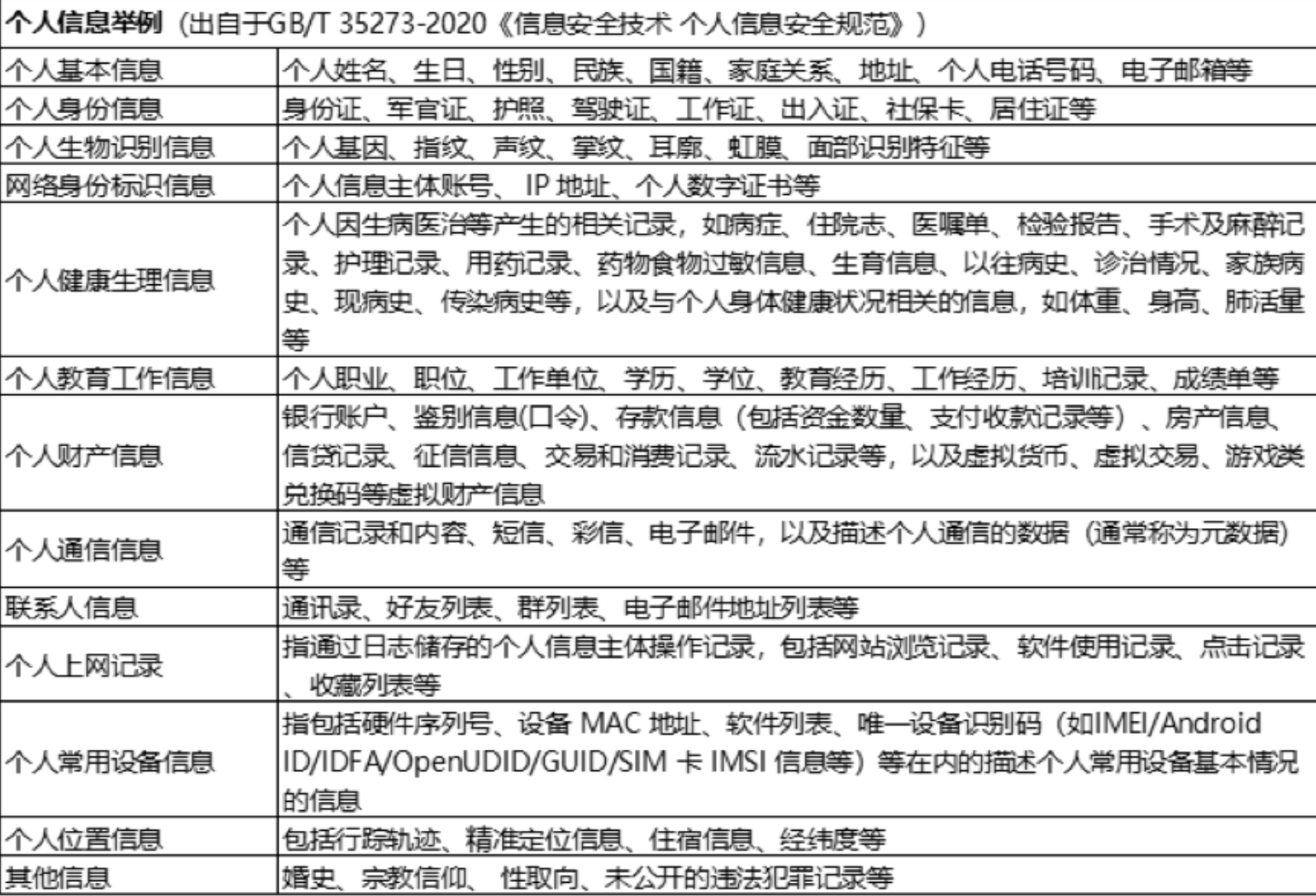 | 个人信息举例（出自于GB/T 35273-2020《信息安全技术 个人信息安全规范》） | |
|---|---|
| 个人基本信息 | 个人姓名、生日、性别、民族、国籍、家庭关系、地址、个人电话号码、电子邮箱等 |
| 个人身份信息 | 身份证、军官证、护照、驾驶证、工作证、出入证、社保卡、居住证等 |
| 个人生物识别信息 | 个人基因、指纹、声纹、掌纹、耳廓、虹膜、面部识别特征等 |
| 网络身份标识信息 | 个人信息主体账号、 IP 地址、个人数字证书等 |
| 个人健康生理信息 | 个人因生病医治等产生的相关记录，如病症、住院志、医嘱单、检验报告、手术及麻醉记录、护理记录、用药记录、药物食物过敏信息、生育信息、以往病史、诊治情况、家族病史、现病史、传染病史等，以及与个人身体健康状况相关的信息，如体重、身高、肺活量等 |
| 个人教育工作信息 | 个人职业、职位、工作单位、学历、学位、教育经历、工作经历、培训记录、成绩单等 |
| 个人财产信息 | 银行账户、鉴别信息(口令)、存款信息（包括资金数量、支付收款记录等）、房产信息、信贷记录、征信信息、交易和消费记录、流水记录等，以及虚拟货币、虚拟交易、游戏类兑换码等虚拟财产信息 |
| 个人通信信息 | 通信记录和内容、短信、彩信、电子邮件，以及描述个人通信的数据（通常称为元数据）等 |
| 联系人信息 | 通讯录、好友列表、群列表、电子邮件地址列表等 |
| 个人上网记录 | 指通过日志储存的个人信息主体操作记录，包括网站浏览记录、软件使用记录、点击记录、收藏列表等 |
| 个人常用设备信息 | 指包括硬件序列号、设备 MAC 地址、软件列表、唯一设备识别码（如IMEI/Android ID/IDFA/OpenUDID/GUID/SIM 卡 IMSI 信息等）等在内的描述个人常用设备基本情况的信息 |
| 个人位置信息 | 包括行踪轨迹、精准定位信息、住宿信息、经纬度等 |
| 其他信息 | 婚史、宗教信仰、 性取向、未公开的违法犯罪记录等 |